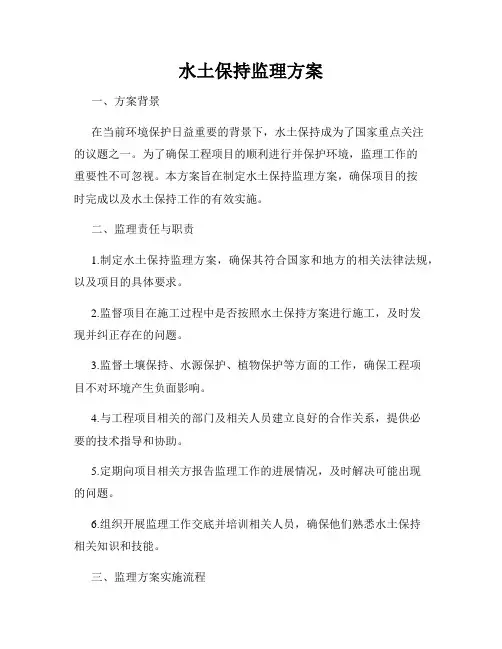 水土保持监理方案

一、方案背景

在当前环境保护日益重要的背景下，水土保持成为了国家重点关注的议题之一。为了确保工程项目的顺利进行并保护环境，监理工作的重要性不可忽视。本方案旨在制定水土保持监理方案，确保项目的按时完成以及水土保持工作的有效实施。

二、监理责任与职责

1.制定水土保持监理方案，确保其符合国家和地方的相关法律法规，以及项目的具体要求。

2.监督项目在施工过程中是否按照水土保持方案进行施工，及时发现并纠正存在的问题。

3.监督土壤保持、水源保护、植物保护等方面的工作，确保工程项目不对环境产生负面影响。

4.与工程项目相关的部门及相关人员建立良好的合作关系，提供必要的技术指导和协助。

5.定期向项目相关方报告监理工作的进展情况，及时解决可能出现的问题。

6.组织开展监理工作交底并培训相关人员，确保他们熟悉水土保持相关知识和技能。

三、监理方案实施流程